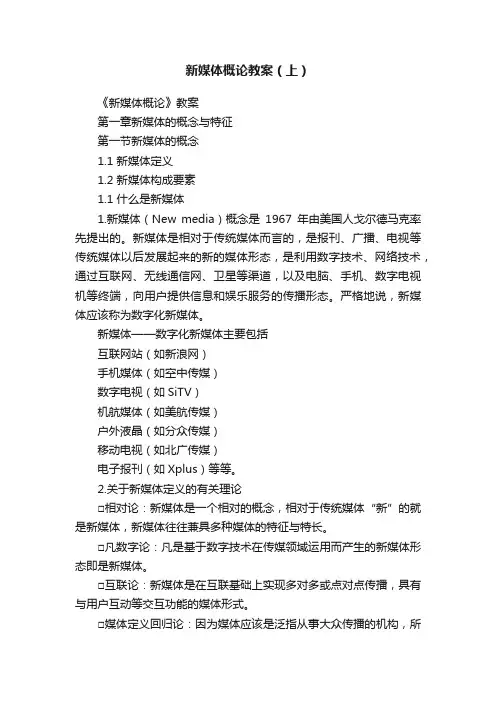 新媒体概论教案（上）

《新媒体概论》教案

第一章新媒体的概念与特征

第一节新媒体的概念

1.1 新媒体定义

1.2 新媒体构成要素

1.1 什么是新媒体

1.新媒体（New media）概念是 1967 年由美国人戈尔德马克率先提出的。新媒体是相对于传统媒体而言的，是报刊、广播、电视等传统媒体以后发展起来的新的媒体形态，是利用数字技术、网络技术，通过互联网、无线通信网、卫星等渠道，以及电脑、手机、数字电视机等终端，向用户提供信息和娱乐服务的传播形态。严格地说，新媒体应该称为数字化新媒体。

新媒体——数字化新媒体主要包括

互联网站（如新浪网）

手机媒体（如空中传媒）

数字电视（如 SiTV）

机航媒体（如美航传媒）

户外液晶（如分众传媒）

移动电视（如北广传媒）

电子报刊（如 Xplus）等等。

2.关于新媒体定义的有关理论

□相对论：新媒体是一个相对的概念，相对于传统媒体“新”的就是新媒体，新媒体往往兼具多种媒体的特征与特长。

□凡数字论：凡是基于数字技术在传媒领域运用而产生的新媒体形态即是新媒体。

□互联论：新媒体是在互联基础上实现多对多或点对点传播，具有与用户互动等交互功能的媒体形式。

□媒体定义回归论：因为媒体应该是泛指从事大众传播的机构，所